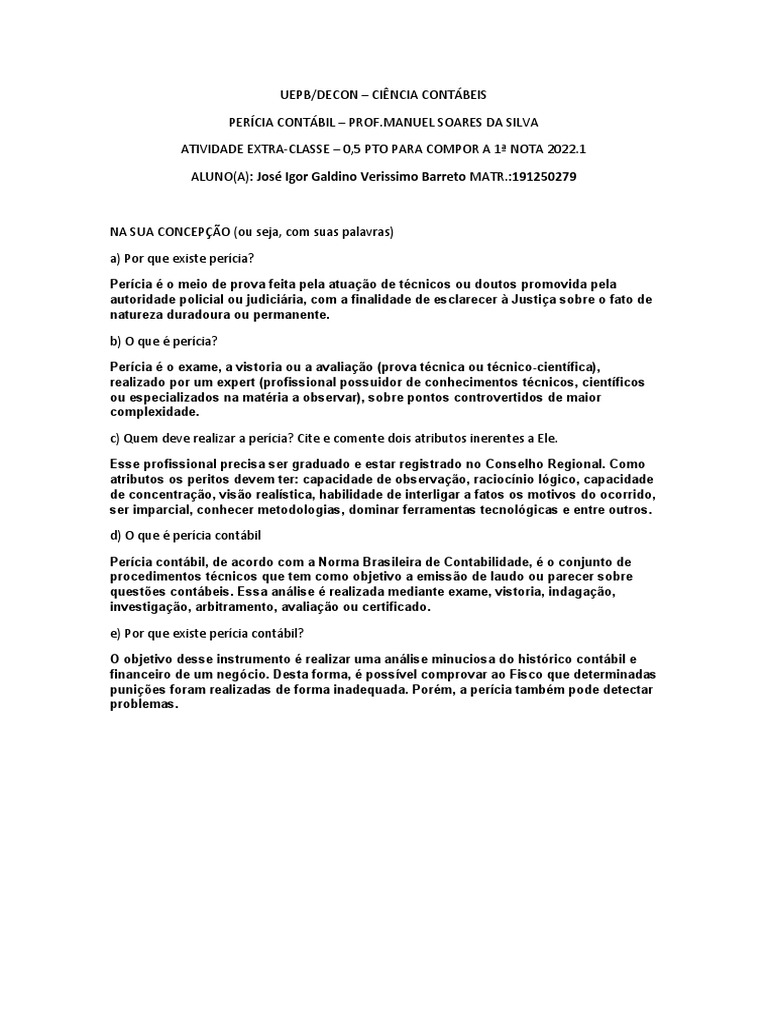 UEPB/DECON – CIÊNCIA CONTÁBEIS

PERÍCIA CONTÁBIL – PROF.MANUEL SOARES DA SILVA

ATIVIDADE EXTRA-CLASSE – 0,5 PTO PARA COMPOR A 1ª NOTA 2022.1

ALUNO(A): José Igor Galdino Verissimo Barreto MATR.:191250279

NA SUA CONCEPÇÃO (ou seja, com suas palavras)

a) Por que existe perícia?

Perícia é o meio de prova feita pela atuação de técnicos ou doutos promovida pela autoridade policial ou judiciária, com a finalidade de esclarecer à Justiça sobre o fato de natureza duradoura ou permanente.

b) O que é perícia?

Perícia é o exame, a vistoria ou a avaliação (prova técnica ou técnico-científica), realizado por um expert (profissional possuidor de conhecimentos técnicos, científicos ou especializados na matéria a observar), sobre pontos controvertidos de maior complexidade.

c) Quem deve realizar a perícia? Cite e comente dois atributos inerentes a Ele.

Esse profissional precisa ser graduado e estar registrado no Conselho Regional. Como atributos os peritos devem ter: capacidade de observação, raciocínio lógico, capacidade de concentração, visão realística, habilidade de interligar a fatos os motivos do ocorrido, ser imparcial, conhecer metodologias, dominar ferramentas tecnológicas e entre outros.

d) O que é perícia contábil

Perícia contábil, de acordo com a Norma Brasileira de Contabilidade, é o conjunto de procedimentos técnicos que tem como objetivo a emissão de laudo ou parecer sobre questões contábeis. Essa análise é realizada mediante exame, vistoria, indagação, investigação, arbitramento, avaliação ou certificado.

e) Por que existe perícia contábil?

O objetivo desse instrumento é realizar uma análise minuciosa do histórico contábil e financeiro de um negócio. Desta forma, é possível comprovar ao Fisco que determinadas punições foram realizadas de forma inadequada. Porém, a perícia também pode detectar problemas.